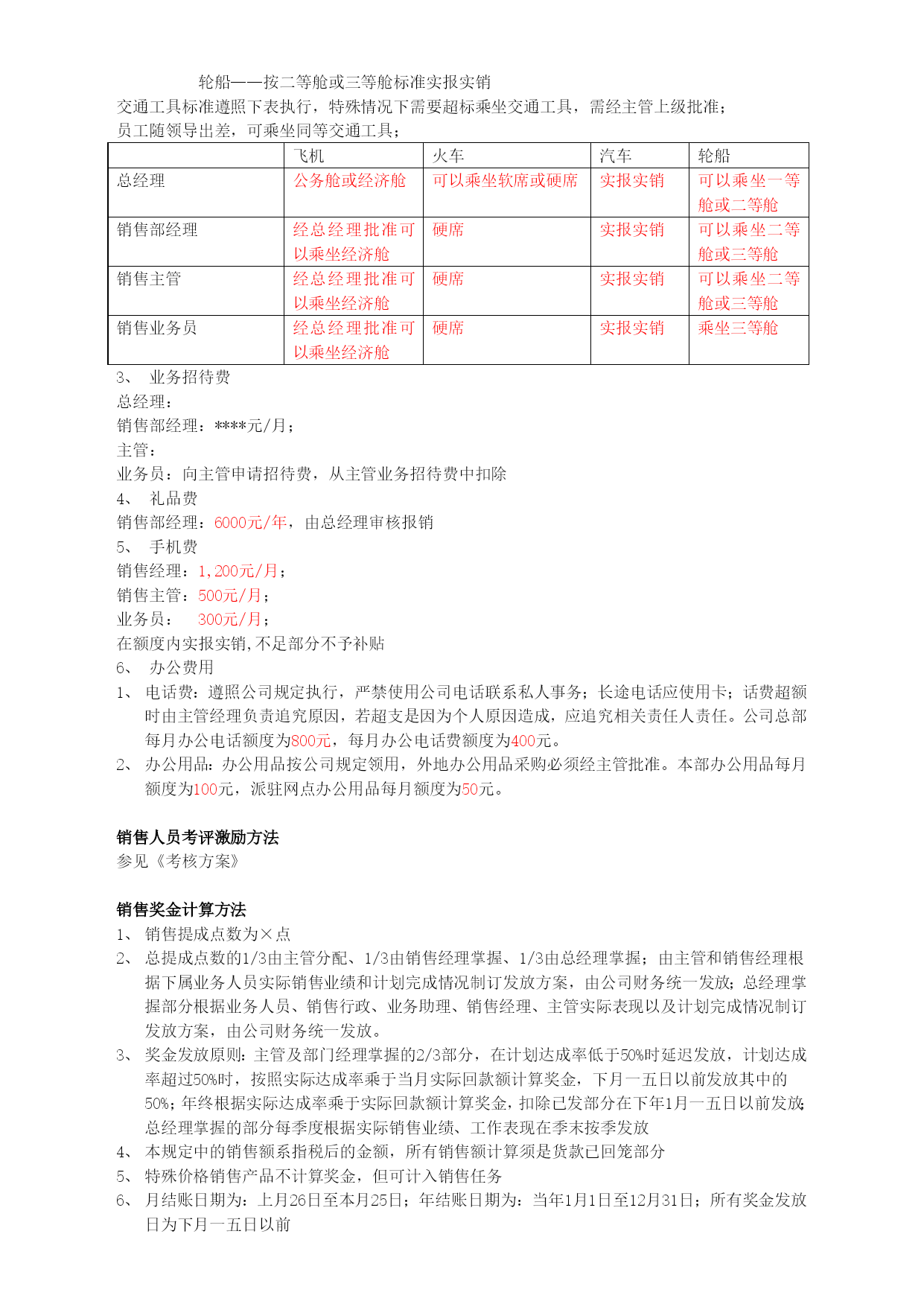 轮船——按二等舱或三等舱标准实报实销
交通工具标准遵照下表执行，特殊情况下需要超标乘坐交通工具，需经主管上级批准；
员工随领导出差，可乘坐同等交通工具；

| | 飞机 | 火车 | 汽车 | 轮船 |
|---|---|---|---|---|
| 总经理 | 公务舱或经济舱 | 可以乘坐软席或硬席 | 实报实销 | 可以乘坐一等舱或二等舱 |
| 销售部经理 | 经总经理批准可以乘坐经济舱 | 硬席 | 实报实销 | 可以乘坐二等舱或三等舱 |
| 销售主管 | 经总经理批准可以乘坐经济舱 | 硬席 | 实报实销 | 可以乘坐二等舱或三等舱 |
| 销售业务员 | 经总经理批准可以乘坐经济舱 | 硬席 | 实报实销 | 乘坐三等舱 |

3、 业务招待费
总经理：
销售部经理：****元/月；
主管：
业务员：向主管申请招待费，从主管业务招待费中扣除
4、 礼品费
销售部经理：6000元/年，由总经理审核报销
5、 手机费
销售经理：1,200元/月；
销售主管：500元/月；
业务员： 300元/月；
在额度内实报实销,不足部分不予补贴
6、 办公费用
1、 电话费：遵照公司规定执行，严禁使用公司电话联系私人事务；长途电话应使用卡；话费超额时由主管经理负责追究原因，若超支是因为个人原因造成，应追究相关责任人责任。公司总部每月办公电话额度为800元，每月办公电话费额度为400元。
2、 办公用品：办公用品按公司规定领用，外地办公用品采购必须经主管批准。本部办公用品每月额度为100元，派驻网点办公用品每月额度为50元。

销售人员考评激励方法
参见《考核方案》

销售奖金计算方法
1、 销售提成点数为×点
2、 总提成点数的1/3由主管分配、1/3由销售经理掌握、1/3由总经理掌握；由主管和销售经理根据下属业务人员实际销售业绩和计划完成情况制订发放方案，由公司财务统一发放；总经理掌握部分根据业务人员、销售行政、业务助理、销售经理、主管实际表现以及计划完成情况制订发放方案，由公司财务统一发放。
3、 奖金发放原则：主管及部门经理掌握的2/3部分，在计划达成率低于50%时延迟发放，计划达成率超过50%时，按照实际达成率乘于当月实际回款额计算奖金，下月一五日以前发放其中的50%；年终根据实际达成率乘于实际回款额计算奖金，扣除已发部分在下年1月一五日以前发放；总经理掌握的部分每季度根据实际销售业绩、工作表现在季末按季发放
4、 本规定中的销售额系指税后的金额，所有销售额计算须是货款已回笼部分
5、 特殊价格销售产品不计算奖金，但可计入销售任务
6、 月结账日期为：上月26日至本月25日；年结账日期为：当年1月1日至12月31日；所有奖金发放日为下月一五日以前